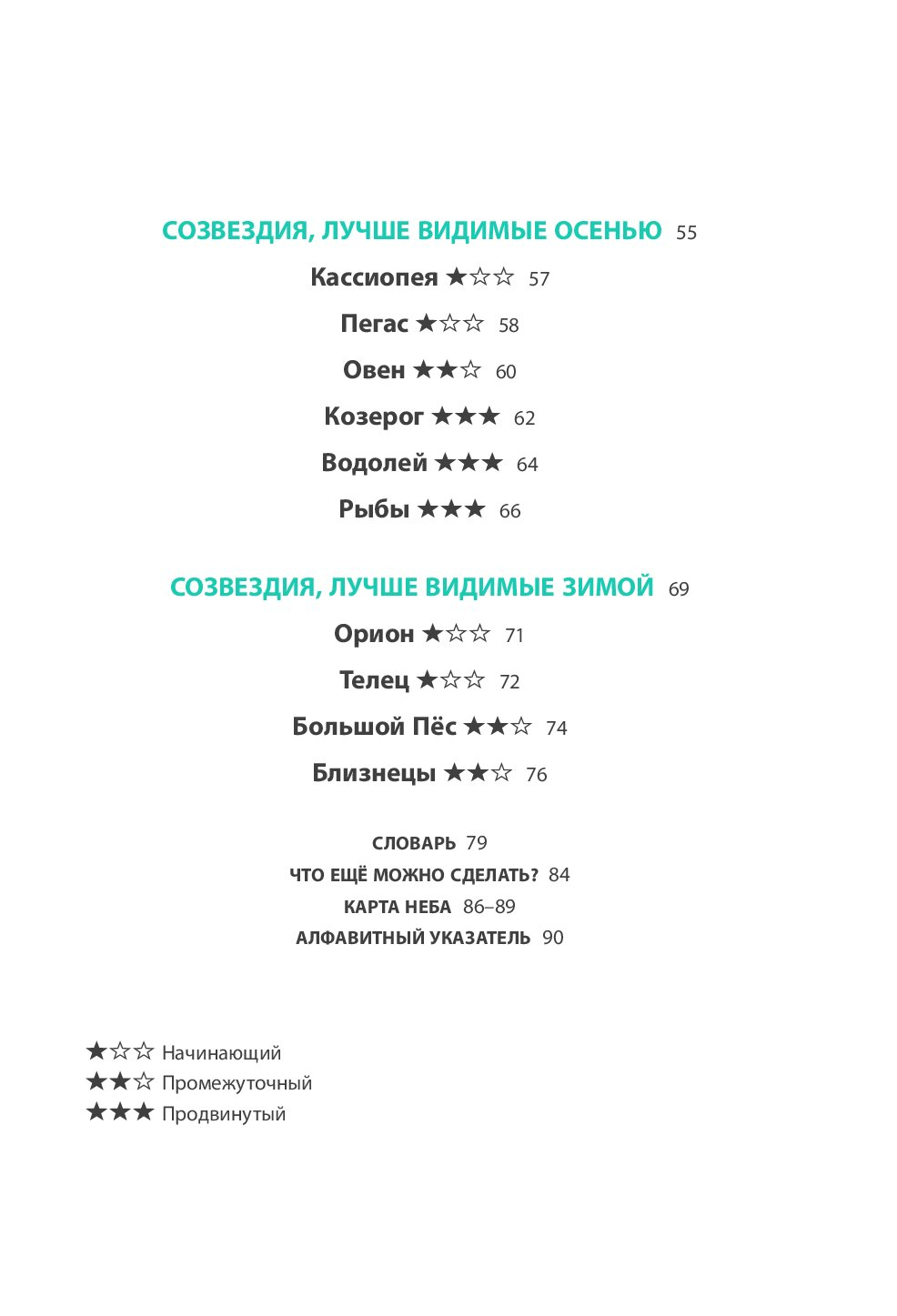 СОЗВЕЗДИЯ, ЛУЧШЕ ВИДИМЫЕ ОСЕНЬЮ 55

Кассиопея ★☆☆ 57

Пегас ★☆☆ 58

Овен ★★☆ 60

Козерог ★★★ 62

Водолей ★★★ 64

Рыбы ★★★ 66

СОЗВЕЗДИЯ, ЛУЧШЕ ВИДИМЫЕ ЗИМОЙ 69

Орион ★☆☆ 71

Телец ★☆☆ 72

Большой Пёс ★★☆ 74

Близнецы ★★☆ 76

СЛОВАРЬ 79

ЧТО ЕЩЁ МОЖНО СДЕЛАТЬ? 84

КАРТА НЕБА 86–89

АЛФАВИТНЫЙ УКАЗАТЕЛЬ 90

★☆☆ Начинающий
★★☆ Промежуточный
★★★ Продвинутый